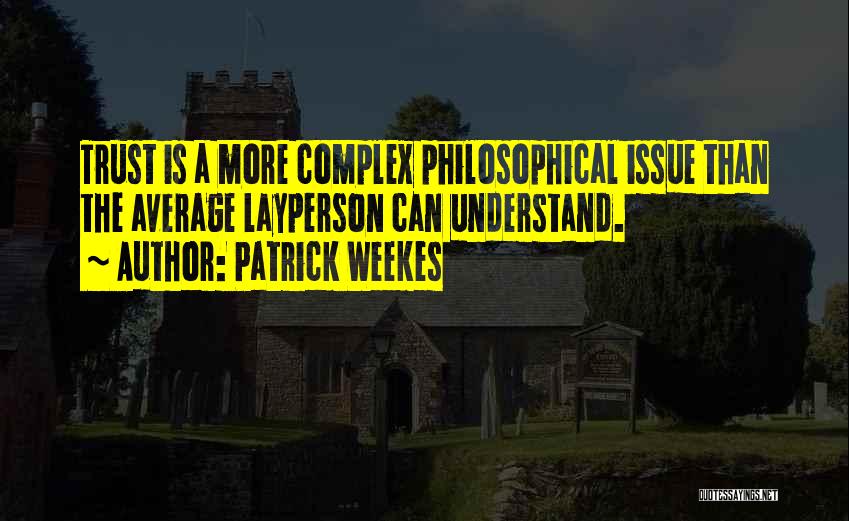 TRUST IS A MORE COMPLEX PHILOSOPHICAL ISSUE THAN THE AVERAGE LAYPERSON CAN UNDERSTAND.
~ AUTHOR: PATRICK WEEKES

QUOTESSAYINGS.NET